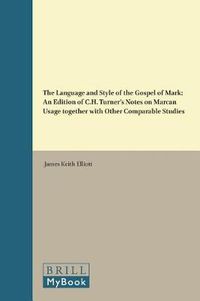 The Language and Style of the Gospel of Mark: An Edition of C.H. Turner's Notes on Marcan Usage together with Other Comparable Studies

James Keith Elliott

BRILL
MyBook